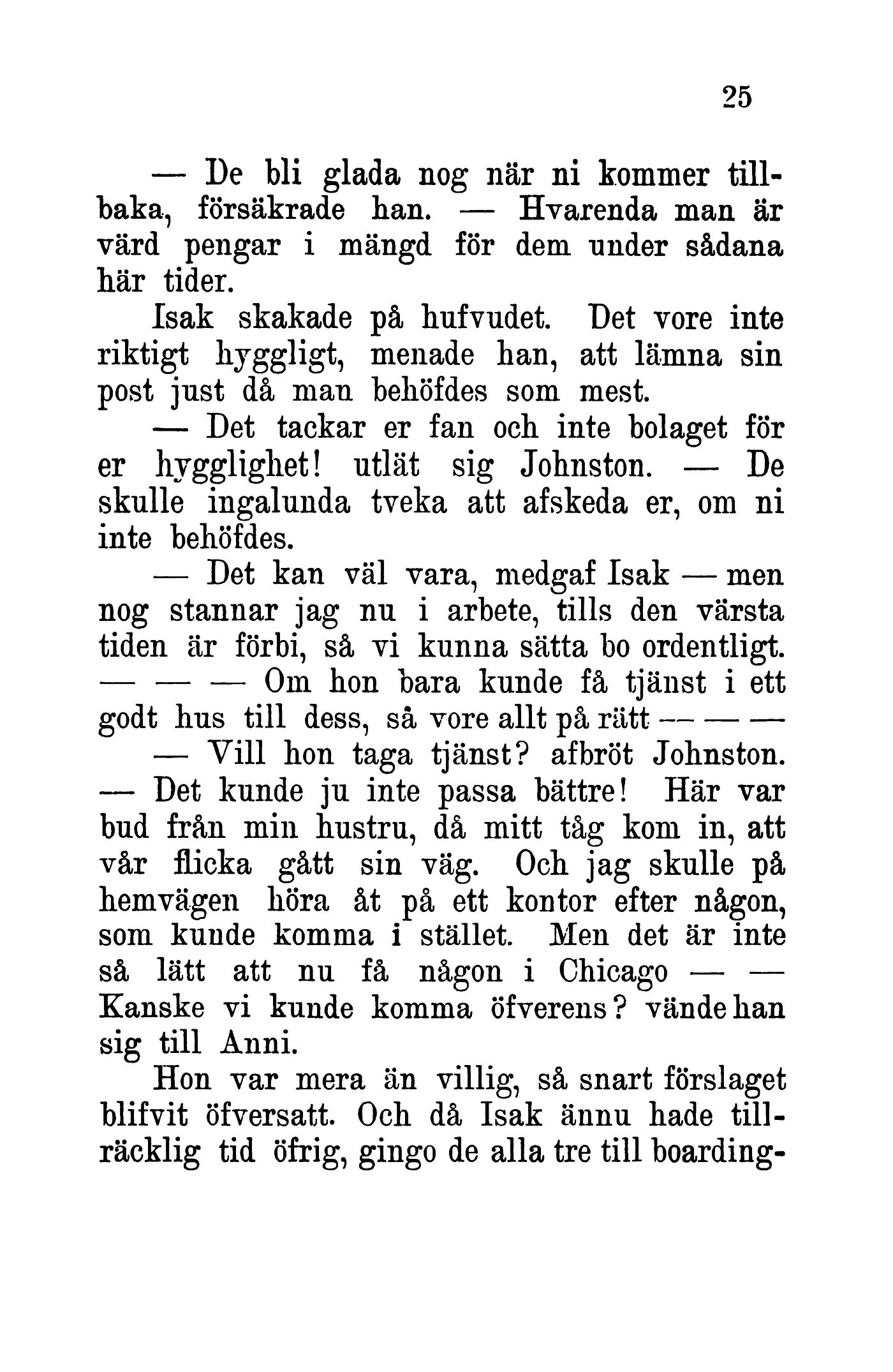 25

— De bli glada nog när ni kommer tillbaka, försäkrade han. — Hvarenda man är värd pengar i mängd för dem under sådana här tider.

Isak skakade på hufvudet. Det vore inte riktigt hyggligt, menade han, att lämna sin post just då man behöfdes som mest.

— Det tackar er fan och inte bolaget för er hygglighet! utlät sig Johnston. — De skulle ingalunda tveka att afskeda er, om ni inte behöfdes.

— Det kan väl vara, medgaf Isak — men nog stannar jag nu i arbete, tills den värsta tiden är förbi, så vi kunna sätta bo ordentligt. — — — Om hon bara kunde få tjänst i ett godt hus till dess, så vore allt på rätt — — —

— Vill hon taga tjänst? afbröt Johnston. — Det kunde ju inte passa bättre! Här var bud från min hustru, då mitt tåg kom in, att vår flicka gått sin väg. Och jag skulle på hemvägen höra åt på ett kontor efter någon, som kunde komma i stället. Men det är inte så lätt att nu få någon i Chicago — — Kanske vi kunde komma öfverens? vände han sig till Anni.

Hon var mera än villig, så snart förslaget blifvit öfversatt. Och då Isak ännu hade tillräcklig tid öfrig, gingo de alla tre till boarding-